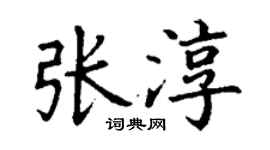 张淳
词典网